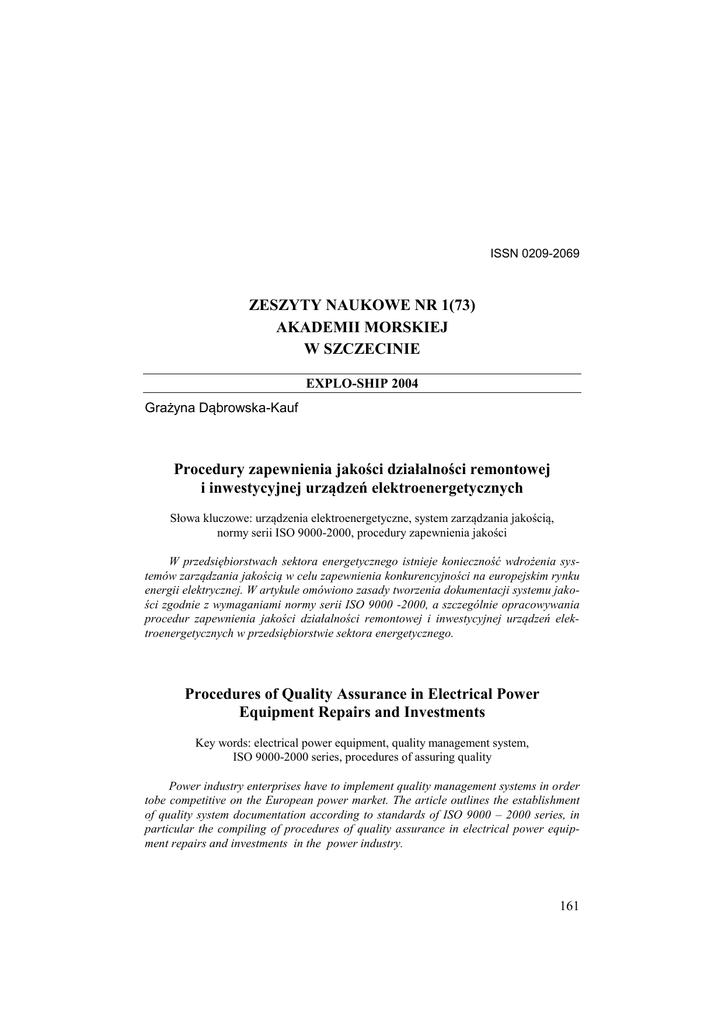 ISSN 0209-2069

ZESZYTY NAUKOWE NR 1(73)
AKADEMII MORSKIEJ
W SZCZECINIE

EXPLO-SHIP 2004

Grażyna Dąbrowska-Kauf

Procedury zapewnienia jakości działalności remontowej i inwestycyjnej urządzeń elektroenergetycznych

Słowa kluczowe: urządzenia elektroenergetyczne, system zarządzania jakością, normy serii ISO 9000-2000, procedury zapewnienia jakości

W przedsiębiorstwach sektora energetycznego istnieje konieczność wdrożenia systemów zarządzania jakością w celu zapewnienia konkurencyjności na europejskim rynku energii elektrycznej. W artykule omówiono zasady tworzenia dokumentacji systemu jakości zgodnie z wymaganiami normy serii ISO 9000 -2000, a szczególnie opracowywania procedur zapewnienia jakości działalności remontowej i inwestycyjnej urządzeń elektroenergetycznych w przedsiębiorstwie sektora energetycznego.

Procedures of Quality Assurance in Electrical Power Equipment Repairs and Investments

Key words: electrical power equipment, quality management system, ISO 9000-2000 series, procedures of assuring quality

Power industry enterprises have to implement quality management systems in order tobe competitive on the European power market. The article outlines the establishment of quality system documentation according to standards of ISO 9000 – 2000 series, in particular the compiling of procedures of quality assurance in electrical power equipment repairs and investments in the power industry.

161